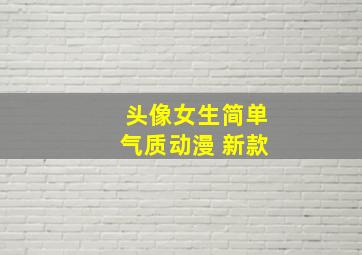 头像女生简单
气质动漫 新款